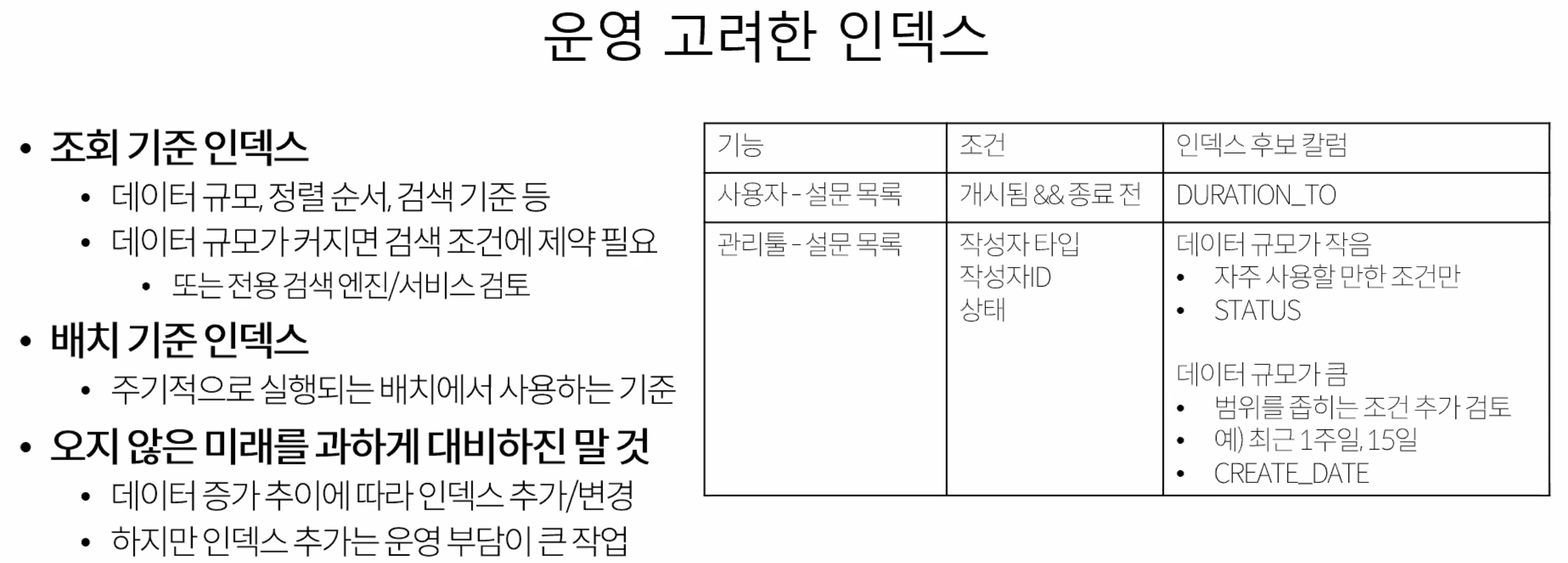 운영 고려한 인덱스

• 조회 기준 인덱스
  • 데이터 규모, 정렬 순서, 검색 기준 등
  • 데이터 규모가 커지면 검색 조건에 제약 필요
    • 또는 전용 검색 엔진/서비스 검토
• 배치 기준 인덱스
  • 주기적으로 실행되는 배치에서 사용하는 기준
• 오지 않은 미래를 과하게 대비하진 말 것
  • 데이터 증가 추이에 따라 인덱스 추가/변경
  • 하지만 인덱스 추가는 운영 부담이 큰 작업

| 기능 | 조건 | 인덱스 후보 칼럼 |
|---|---|---|
| 사용자 - 설문 목록 | 개시됨 && 종료 전 | DURATION_TO |
| 관리툴 - 설문 목록 | 작성자 타입 작성자ID 상태 | 데이터 규모가 작음 • 자주 사용할 만한 조건만 • STATUS 데이터 규모가 큼 • 범위를 좁히는 조건 추가 검토 • 예) 최근 1주일, 15일 • CREATE_DATE |